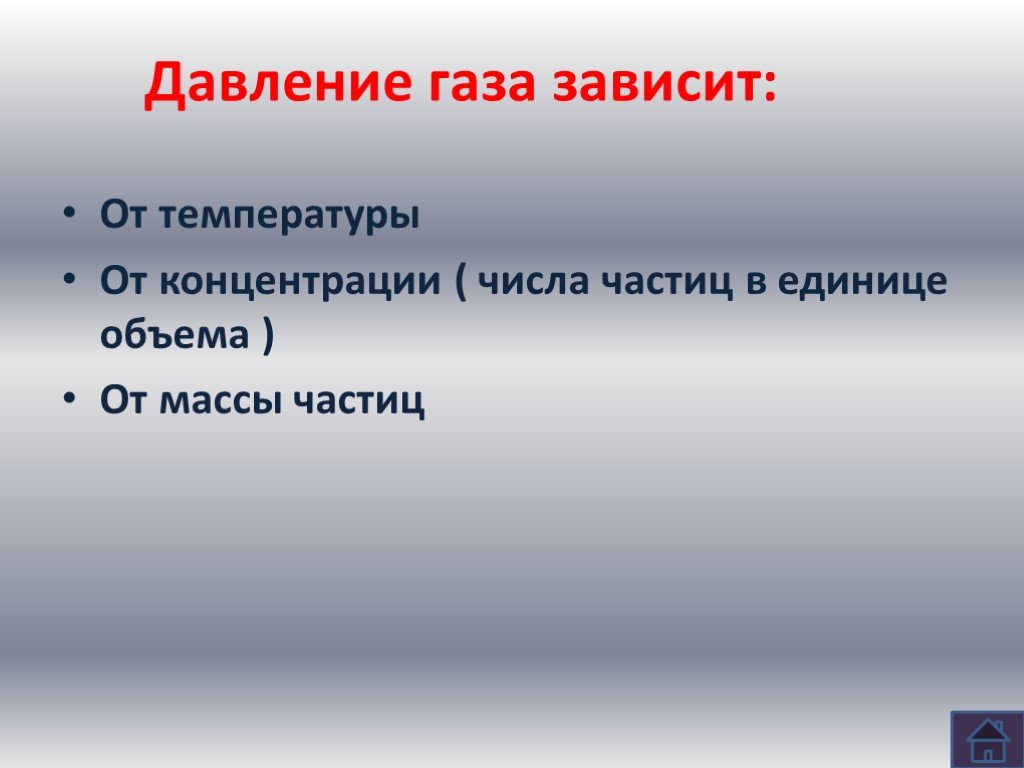 Давление газа зависит:

• От температуры
• От концентрации ( числа частиц в единице объема )
• От массы частиц